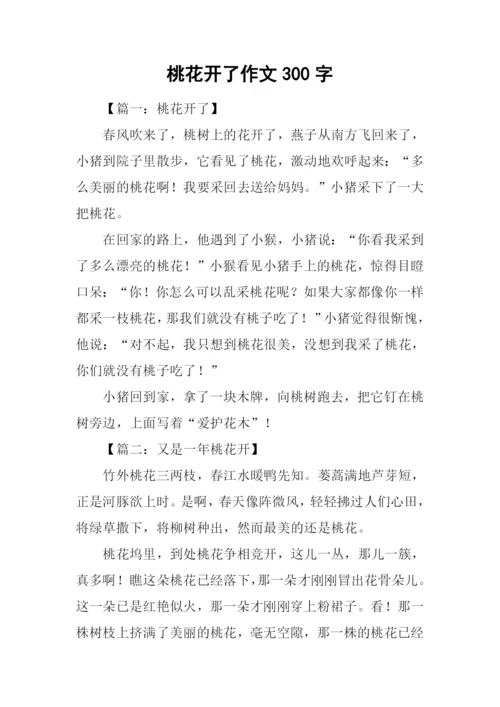 桃花开了作文 300 字

【篇一：桃花开了】

春风吹来了，桃树上的花开了，燕子从南方飞回来了，小猪到院子里散步，它看见了桃花，激动地欢呼起来：“多么美丽的桃花啊！我要采回去送给妈妈。”小猪采下了一大把桃花。

在回家的路上，他遇到了小猴，小猪说：“你看我采到了多么漂亮的桃花！”小猴看见小猪手上的桃花，惊得目瞪口呆：“你！你怎么可以乱采桃花呢？如果大家都像你一样都采一枝桃花，那我们就没有桃子吃了！”小猪觉得很惭愧，他说：“对不起，我只想到桃花很美，没想到我采了桃花，你们就没有桃子吃了！”

小猪回到家，拿了一块木牌，向桃树跑去，把它钉在桃树旁边，上面写着“爱护花木”！

【篇二：又是一年桃花开】

竹外桃花三两枝，春江水暖鸭先知。蒌蒿满地芦芽短，正是河豚欲上时。是啊，春天像阵微风，轻轻拂过人们心田，将绿草撒下，将柳树种出，然而最美的还是桃花。

桃花坞里，到处桃花争相竞开，这儿一丛，那儿一簇，真多啊！瞧这朵桃花已经落下，那一朵才刚刚冒出花骨朵儿。这一朵已是红艳似火，那一朵才刚刚穿上粉裙子。看！那一株树枝上挤满了美丽的桃花，毫无空隙，那一株的桃花已经